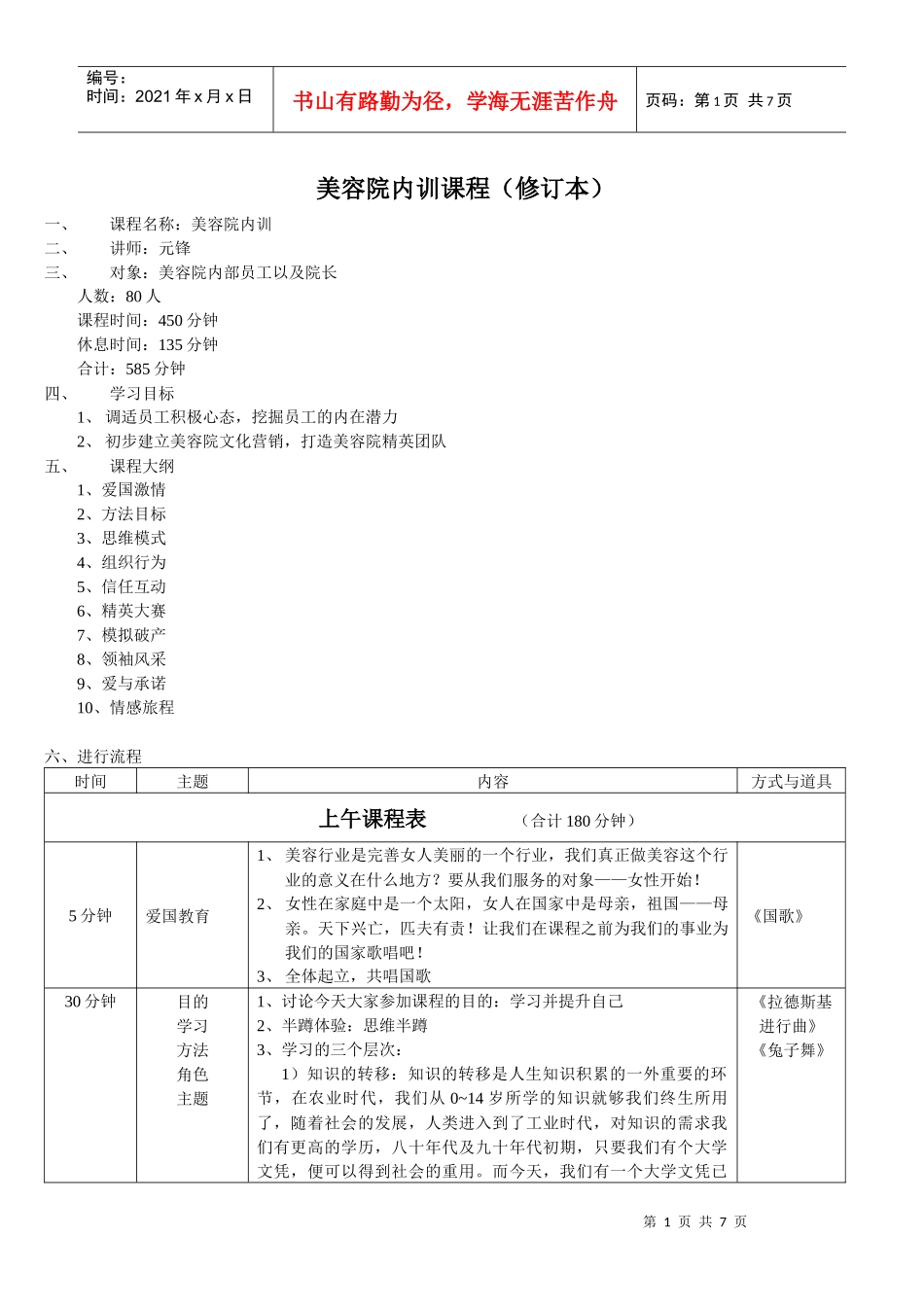 编号：
时间：2021 年 x 月 x 日

书山有路勤为径，学海无涯苦作舟

页码：第 1 页 共 7 页

美容院内训课程（修订本）

一、 课程名称：美容院内训
二、 讲师：元锋
三、 对象：美容院内部员工以及院长
人数：80 人
课程时间：450 分钟
休息时间：135 分钟
合计：585 分钟
四、 学习目标
1、 调适员工积极心态，挖掘员工的内在潜力
2、 初步建立美容院文化营销，打造美容院精英团队
五、 课程大纲
1、爱国激情
2、方法目标
3、思维模式
4、组织行为
5、信任互动
6、精英大赛
7、模拟破产
8、领袖风采
9、爱与承诺
10、情感旅程

六、进行流程

| 时间 | 主题 | 内容 | 方式与道具 |
|---|---|---|---|
| 上午课程表 （合计 180 分钟） | | | |
| 5 分钟 | 爱国教育 | 1、 美容行业是完善女人美丽的一个行业，我们真正做美容这个行业的意义在什么地方？要从我们服务的对象——女性开始！ 2、 女性在家庭中是一个太阳，女人在国家中是母亲，祖国——母亲。天下兴亡，匹夫有责！让我们在课程之前为我们的事业为我们的国家歌唱吧！ 3、 全体起立，共唱国歌 | 《国歌》 |
| 30 分钟 | 目的 学习 方法 角色 主题 | 1、讨论今天大家参加课程的目的：学习并提升自己 2、半蹲体验：思维半蹲 3、学习的三个层次： 1）知识的转移：知识的转移是人生知识积累的一外重要的环节，在农业时代，我们从 0~14 岁所学的知识就够我们终生所用了，随着社会的发展，人类进入到了工业时代，对知识的需求我们有更高的学历，八十年代及九十年代初期，只要我们有个大学文凭，便可以得到社会的重用。而今天，我们有一个大学文凭已 | 《拉德斯基进行曲》 《兔子舞》 |

第 1 页 共 7 页